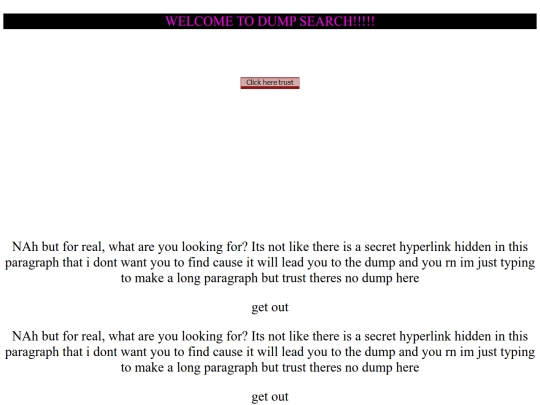 WELCOME TO DUMP SEARCH!!!!!

Click here trust

NAh but for real, what are you looking for? Its not like there is a secret hyperlink hidden in this paragraph that i dont want you to find cause it will lead you to the dump and you rn im just typing to make a long paragraph but trust theres no dump here

get out

NAh but for real, what are you looking for? Its not like there is a secret hyperlink hidden in this paragraph that i dont want you to find cause it will lead you to the dump and you rn im just typing to make a long paragraph but trust theres no dump here

get out